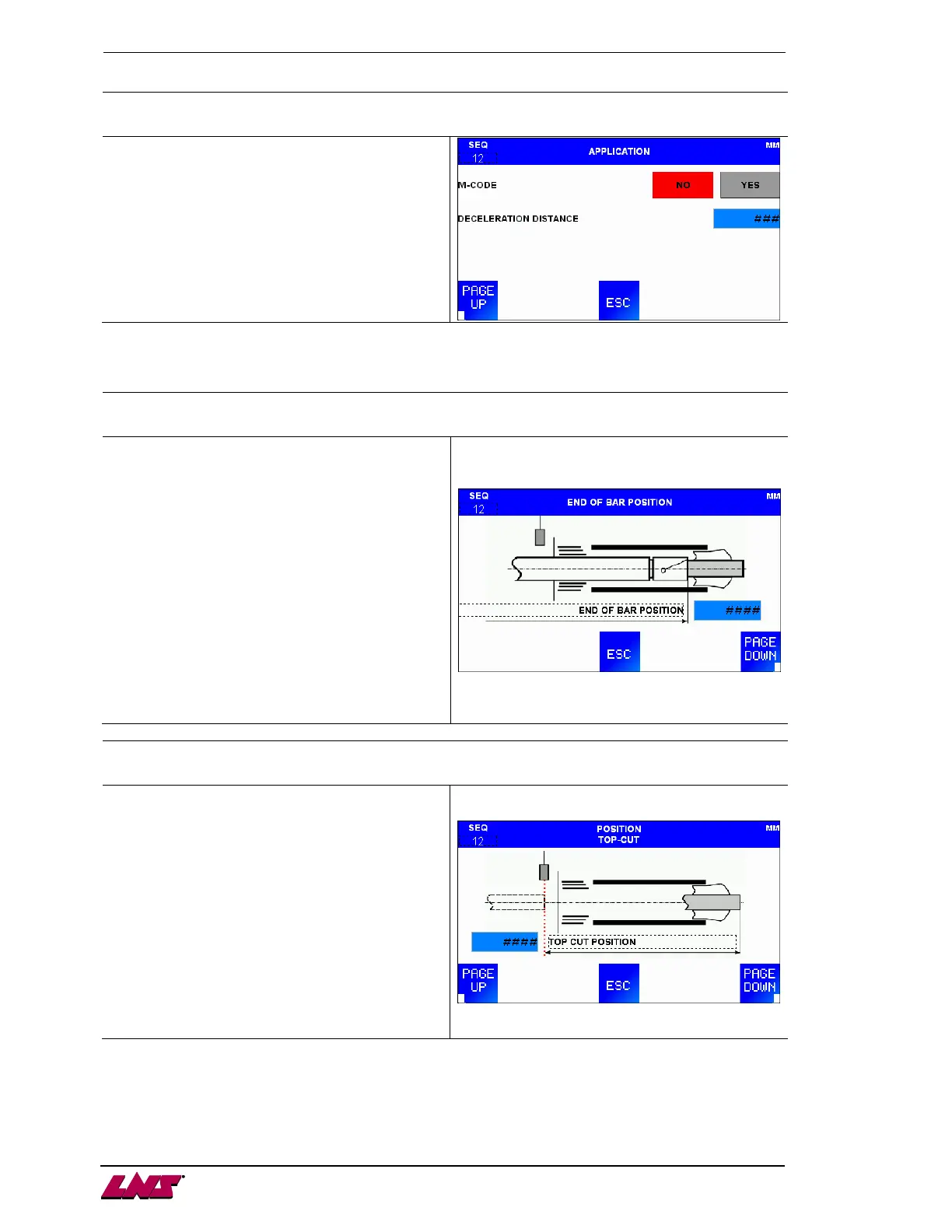 SEQ
12
APPLICATION
MM

M-CODE
NO
YES

DECELERATION DISTANCE
###

PAGE UP
ESC

SEQ
12
END OF BAR POSITION
MM

END OF BAR POSITION
####

ESC
PAGE DOWN

SEQ
12
POSITION
TOP-CUT
MM

####
TOP CUT POSITION

PAGE UP
ESC
PAGE DOWN

LNS